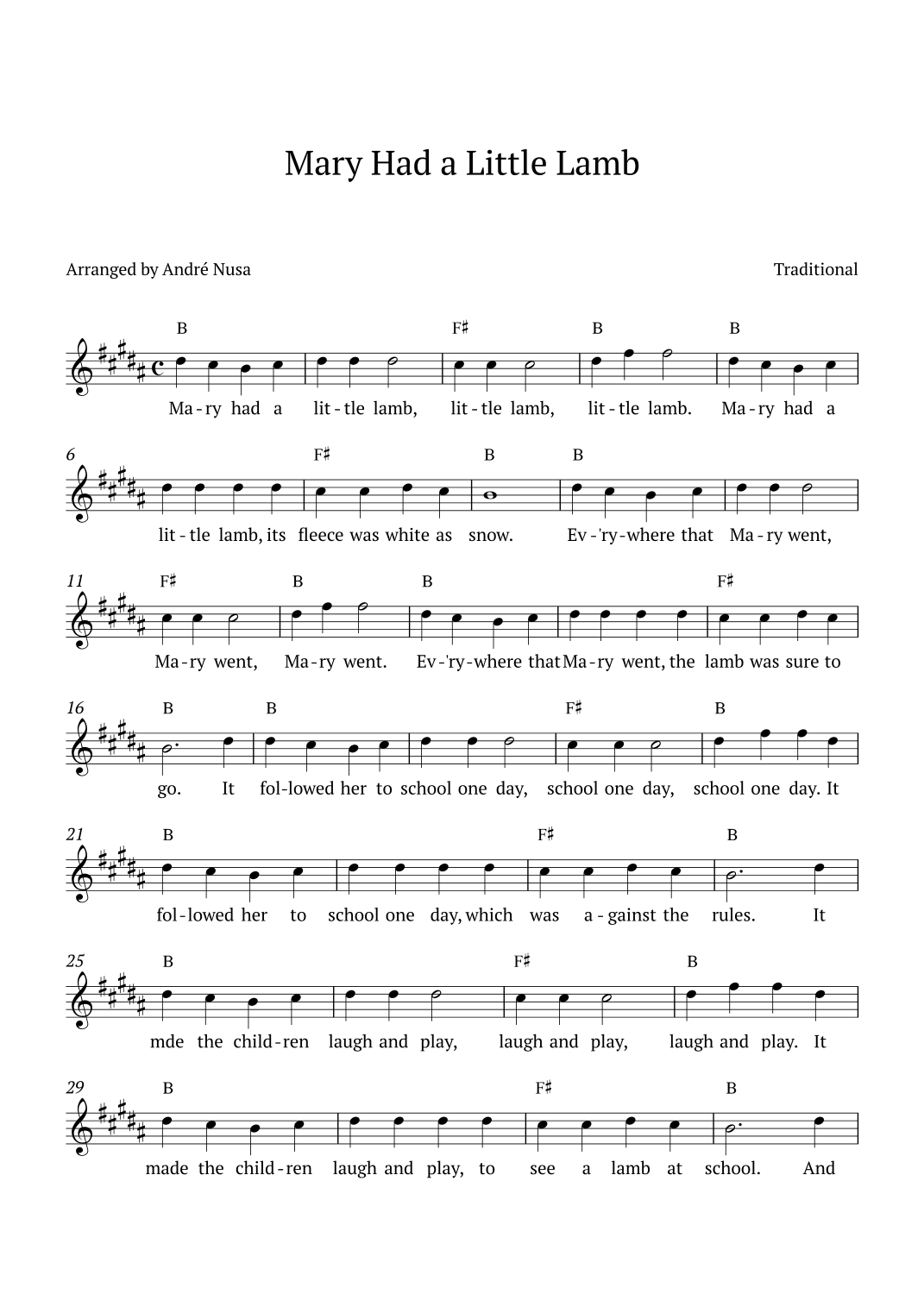 Mary Had a Little Lamb

Arranged by André Nusa

Traditional

B F♯ B B

Ma-ry had a lit-tle lamb, lit-tle lamb, lit-tle lamb. Ma-ry had a

6 F♯ B B

lit-tle lamb, its fleece was white as snow. Ev-'ry-where that Ma-ry went,

11 F♯ B B F♯

Ma-ry went, Ma-ry went. Ev-'ry-where that Ma-ry went, the lamb was sure to

16 B B F♯ B

go. It fol-lowed her to school one day, school one day, school one day. It

21 B F♯ B

fol-lowed her to school one day, which was a-gainst the rules. It

25 B F♯ B

mde the child-ren laugh and play, laugh and play, laugh and play. It

29 B F♯ B

made the child-ren laugh and play, to see a lamb at school. And